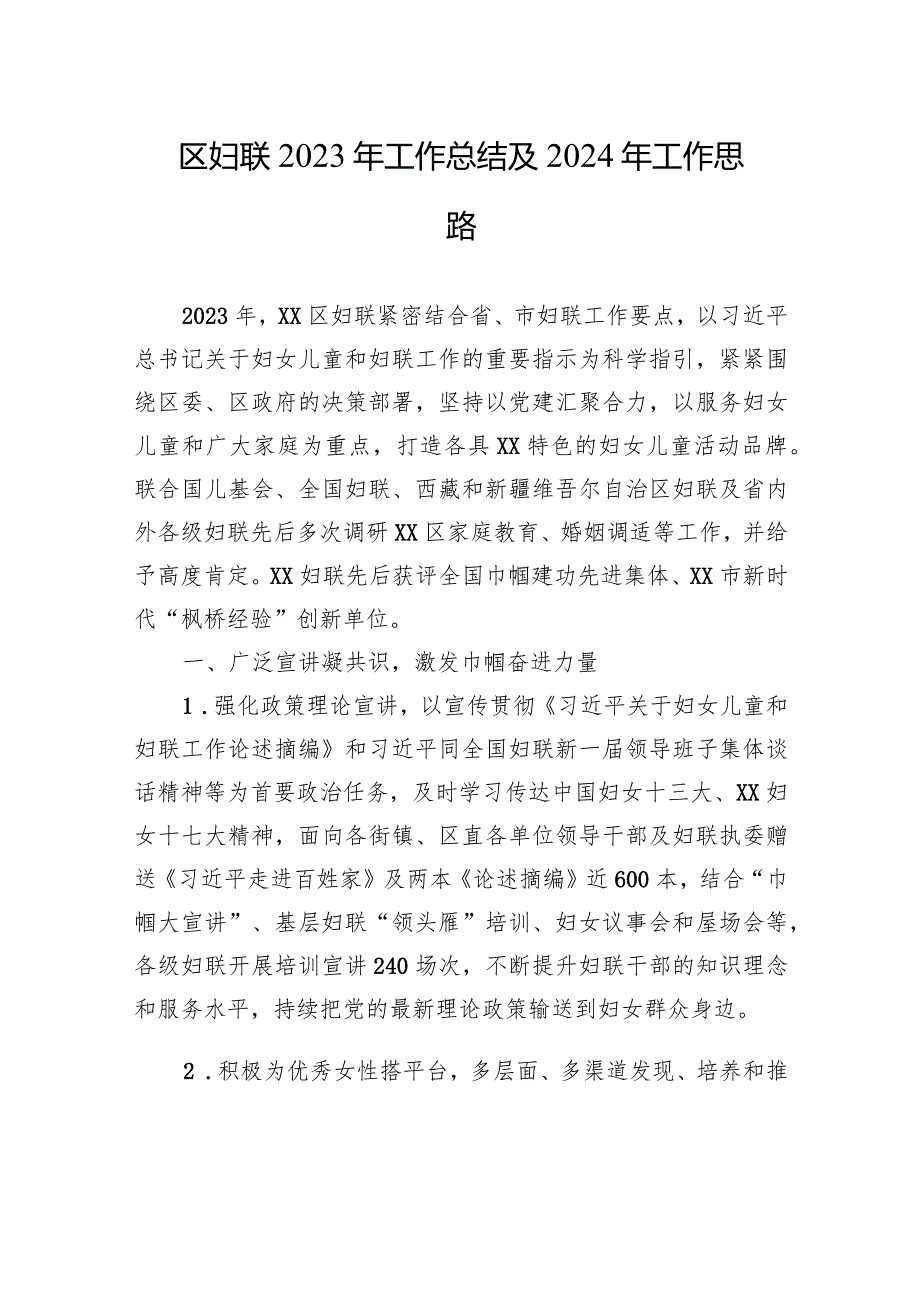 区妇联2023年工作总结及2024年工作思路

2023年，XX区妇联紧密结合省、市妇联工作要点，以习近平总书记关于妇女儿童和妇联工作的重要指示为科学指引，紧紧围绕区委、区政府的决策部署，坚持以党建汇聚合力，以服务妇女儿童和广大家庭为重点，打造各具XX特色的妇女儿童活动品牌。联合国儿基会、全国妇联、西藏和新疆维吾尔自治区妇联及省内外各级妇联先后多次调研XX区家庭教育、婚姻调适等工作，并给予高度肯定。XX妇联先后获评全国巾帼建功先进集体、XX市新时代“枫桥经验”创新单位。

一、广泛宣讲凝共识，激发巾帼奋进力量

1．强化政策理论宣讲，以宣传贯彻《习近平关于妇女儿童和妇联工作论述摘编》和习近平同全国妇联新一届领导班子集体谈话精神等为首要政治任务，及时学习传达中国妇女十三大、XX妇女十七大精神，面向各街镇、区直各单位领导干部及妇联执委赠送《习近平走进百姓家》及两本《论述摘编》近600本，结合“巾帼大宣讲”、基层妇联“领头雁”培训、妇女议事会和屋场会等，各级妇联开展培训宣讲240场次，不断提升妇联干部的知识理念和服务水平，持续把党的最新理论政策输送到妇女群众身边。

2．积极为优秀女性搭平台，多层面、多渠道发现、培养和推